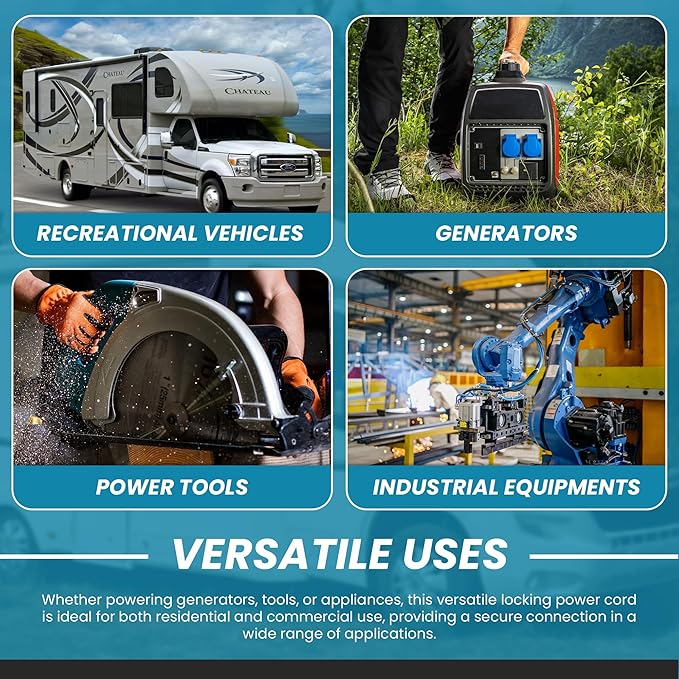 CHATEAU

CHATEAU

RECREATIONAL VEHICLES

GENERATORS

POWER TOOLS

INDUSTRIAL EQUIPMENTS

VERSATILE USES

Whether powering generators, tools, or appliances, this versatile locking power cord is ideal for both residential and commercial use, providing a secure connection in a wide range of applications.